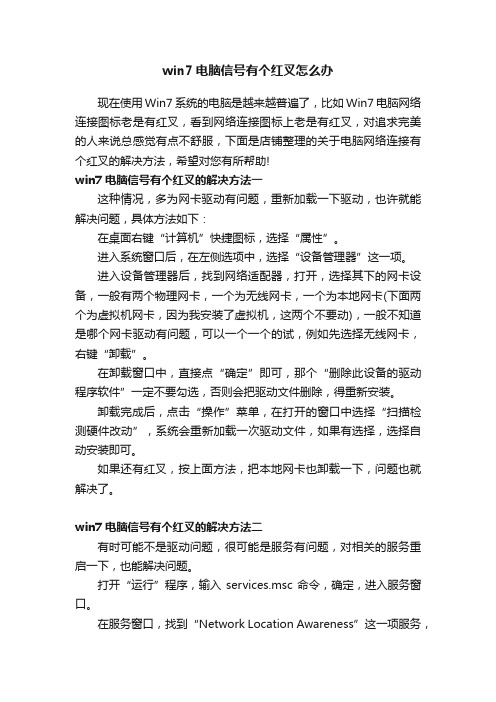 win7 电脑信号有个红叉怎么办

现在使用 Win7 系统的电脑是越来越普遍了，比如 Win7 电脑网络连接图标老是有红叉，看到网络连接图标上老是有红叉，对追求完美的人来说总感觉有点不舒服，下面是店铺整理的关于电脑网络连接有个红叉的解决方法，希望对您有所帮助!

win7 电脑信号有个红叉的解决方法一

这种情况，多为网卡驱动有问题，重新加载一下驱动，也许就能解决问题，具体方法如下：

在桌面右键“计算机”快捷图标，选择“属性”。

进入系统窗口后，在左侧选项中，选择“设备管理器”这一项。

进入设备管理器后，找到网络适配器，打开，选择其下的网卡设备，一般有两个物理网卡，一个为无线网卡，一个为本地网卡(下面两个为虚拟机网卡，因为我安装了虚拟机，这两个不要动)，一般不知道是哪个网卡驱动有问题，可以一个一个的试，例如先选择无线网卡，右键“卸载”。

在卸载窗口中，直接点“确定”即可，那个“删除此设备的驱动程序软件”一定不要勾选，否则会把驱动文件删除，得重新安装。

卸载完成后，点击“操作”菜单，在打开的窗口中选择“扫描检测硬件改动”，系统会重新加载一次驱动文件，如果有选择，选择自动安装即可。

如果还有红叉，按上面方法，把本地网卡也卸载一下，问题也就解决了。

win7 电脑信号有个红叉的解决方法二

有时可能不是驱动问题，很可能是服务有问题，对相关的服务重启一下，也能解决问题。

打开“运行”程序，输入 services.msc 命令，确定，进入服务窗口。

在服务窗口，找到“Network Location Awareness”这一项服务，